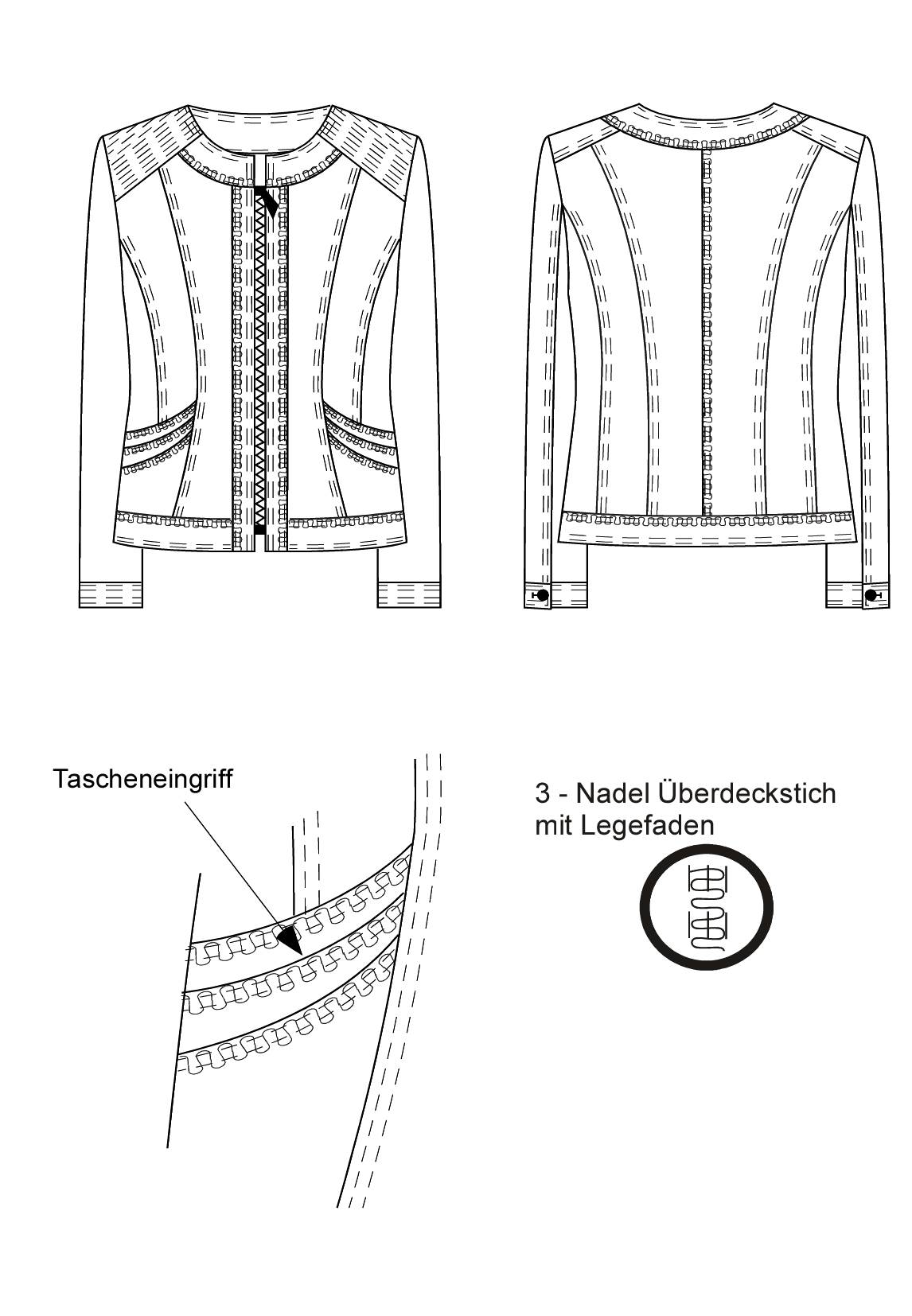 Tascheneingriff

3 - Nadel Überdeckstich mit Legefaden